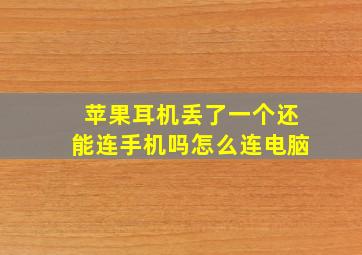 苹果耳机丢了一个还能连手机吗怎么连电脑